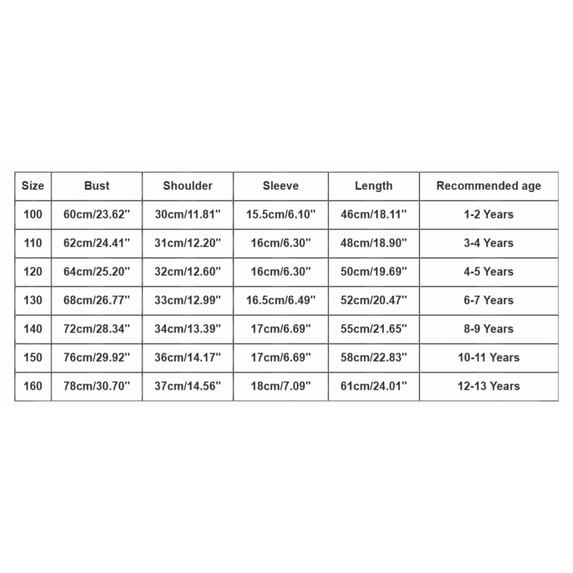 | Size | Bust | Shoulder | Sleeve | Length | Recommended age |
|---|---|---|---|---|---|
| 100 | 60cm/23.62'' | 30cm/11.81'' | 15.5cm/6.10'' | 46cm/18.11'' | 1-2 Years |
| 110 | 62cm/24.41'' | 31cm/12.20'' | 16cm/6.30'' | 48cm/18.90'' | 3-4 Years |
| 120 | 64cm/25.20'' | 32cm/12.60'' | 16cm/6.30'' | 50cm/19.69'' | 4-5 Years |
| 130 | 68cm/26.77'' | 33cm/12.99'' | 16.5cm/6.49'' | 52cm/20.47'' | 6-7 Years |
| 140 | 72cm/28.34'' | 34cm/13.39'' | 17cm/6.69'' | 55cm/21.65'' | 8-9 Years |
| 150 | 76cm/29.92'' | 36cm/14.17'' | 17cm/6.69'' | 58cm/22.83'' | 10-11 Years |
| 160 | 78cm/30.70'' | 37cm/14.56'' | 18cm/7.09'' | 61cm/24.01'' | 12-13 Years |